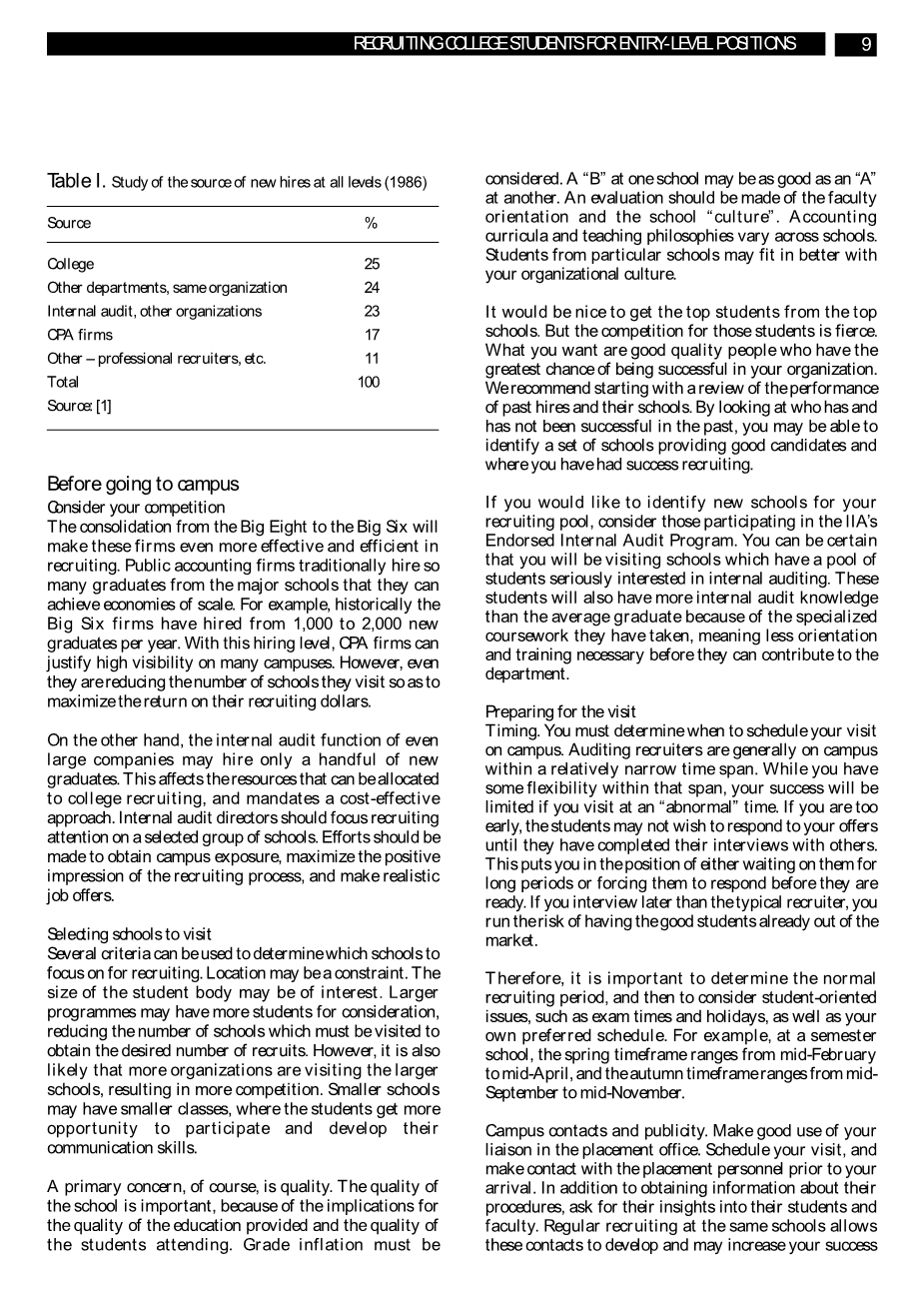 RECRUITING COLLEGE STUDENTS FOR ENTRY-LEVEL POSITIONS 9

Table I. Study of the source of new hires at all levels (1986)

| Source | % |
|---|---|
| College | 25 |
| Other departments, same organization | 24 |
| Internal audit, other organizations | 23 |
| CPA firms | 17 |
| Other – professional recruiters, etc. | 11 |
| Total | 100 |
| Source: [1] | |

Before going to campus

Consider your competition
The consolidation from the Big Eight to the Big Six will make these firms even more effective and efficient in recruiting. Public accounting firms traditionally hire so many graduates from the major schools that they can achieve economies of scale. For example, historically the Big Six firms have hired from 1,000 to 2,000 new graduates per year. With this hiring level, CPA firms can justify high visibility on many campuses. However, even they are reducing the number of schools they visit so as to maximize the return on their recruiting dollars.

On the other hand, the internal audit function of even large companies may hire only a handful of new graduates. This affects the resources that can be allocated to college recruiting, and mandates a cost-effective approach. Internal audit directors should focus recruiting attention on a selected group of schools. Efforts should be made to obtain campus exposure, maximize the positive impression of the recruiting process, and make realistic job offers.

Selecting schools to visit
Several criteria can be used to determine which schools to focus on for recruiting. Location may be a constraint. The size of the student body may be of interest. Larger programmes may have more students for consideration, reducing the number of schools which must be visited to obtain the desired number of recruits. However, it is also likely that more organizations are visiting the larger schools, resulting in more competition. Smaller schools may have smaller classes, where the students get more opportunity to participate and develop their communication skills.

A primary concern, of course, is quality. The quality of the school is important, because of the implications for the quality of the education provided and the quality of the students attending. Grade inflation must be considered. A “B” at one school may be as good as an “A” at another. An evaluation should be made of the faculty orientation and the school “culture”. Accounting curricula and teaching philosophies vary across schools. Students from particular schools may fit in better with your organizational culture.

It would be nice to get the top students from the top schools. But the competition for those students is fierce. What you want are good quality people who have the greatest chance of being successful in your organization. We recommend starting with a review of the performance of past hires and their schools. By looking at who has and has not been successful in the past, you may be able to identify a set of schools providing good candidates and where you have had success recruiting.

If you would like to identify new schools for your recruiting pool, consider those participating in the IIA’s Endorsed Internal Audit Program. You can be certain that you will be visiting schools which have a pool of students seriously interested in internal auditing. These students will also have more internal audit knowledge than the average graduate because of the specialized coursework they have taken, meaning less orientation and training necessary before they can contribute to the department.

Preparing for the visit
Timing. You must determine when to schedule your visit on campus. Auditing recruiters are generally on campus within a relatively narrow time span. While you have some flexibility within that span, your success will be limited if you visit at an “abnormal” time. If you are too early, the students may not wish to respond to your offers until they have completed their interviews with others. This puts you in the position of either waiting on them for long periods or forcing them to respond before they are ready. If you interview later than the typical recruiter, you run the risk of having the good students already out of the market.

Therefore, it is important to determine the normal recruiting period, and then to consider student-oriented issues, such as exam times and holidays, as well as your own preferred schedule. For example, at a semester school, the spring timeframe ranges from mid-February to mid-April, and the autumn timeframe ranges from mid-September to mid-November.

Campus contacts and publicity. Make good use of your liaison in the placement office. Schedule your visit, and make contact with the placement personnel prior to your arrival. In addition to obtaining information about their procedures, ask for their insights into their students and faculty. Regular recruiting at the same schools allows these contacts to develop and may increase your success